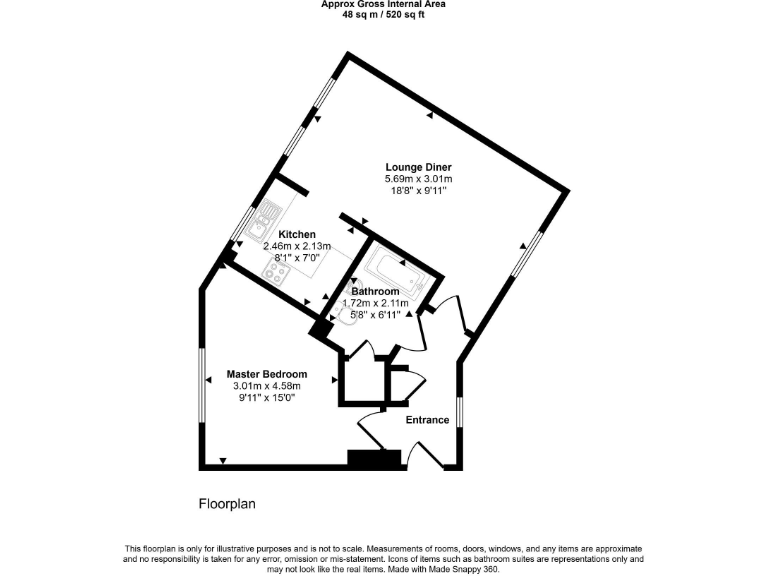 Approx Gross Internal Area
48 sq m / 520 sq ft

Lounge Diner
5.69m x 3.01m
18'8" x 9'11"

Kitchen
2.46m x 2.13m
8'1" x 7'0"

Bathroom
1.72m x 2.11m
5'8" x 6'11"

Master Bedroom
3.01m x 4.58m
9'11" x 15'0"

Entrance

Floorplan

This floorplan is only for illustrative purposes and is not to scale. Measurements of rooms, doors, windows, and any items are approximate and no responsibility is taken for any error, omission or mis-statement. Icons of items such as bathroom suites are representations only and may not look like the real items. Made with Made Snappy 360.